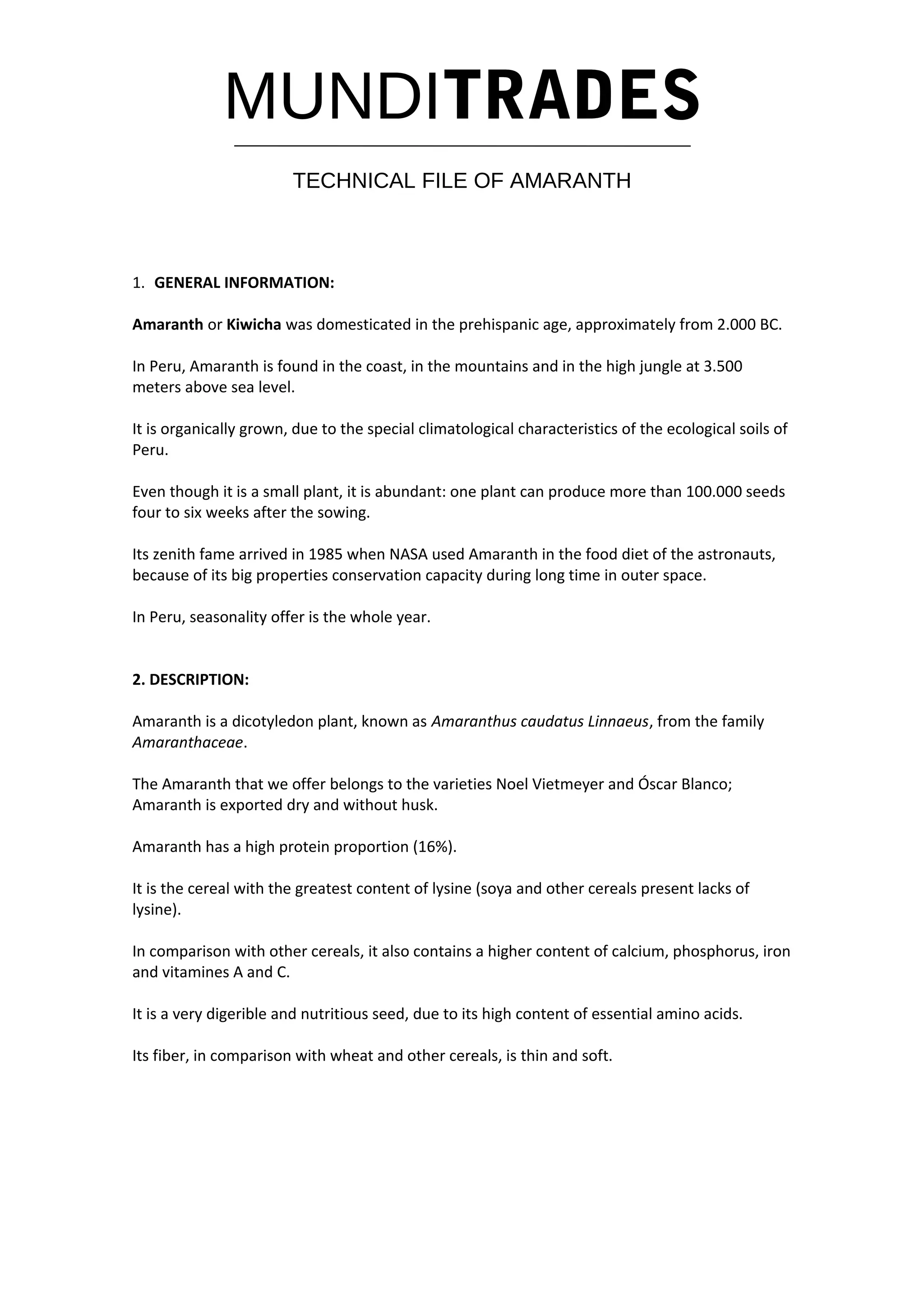 MUNDITRADES

TECHNICAL FILE OF AMARANTH

1. GENERAL INFORMATION:

Amaranth or Kiwicha was domesticated in the prehispanic age, approximately from 2.000 BC.

In Peru, Amaranth is found in the coast, in the mountains and in the high jungle at 3.500 meters above sea level.

It is organically grown, due to the special climatological characteristics of the ecological soils of Peru.

Even though it is a small plant, it is abundant: one plant can produce more than 100.000 seeds four to six weeks after the sowing.

Its zenith fame arrived in 1985 when NASA used Amaranth in the food diet of the astronauts, because of its big properties conservation capacity during long time in outer space.

In Peru, seasonality offer is the whole year.

2. DESCRIPTION:

Amaranth is a dicotyledon plant, known as Amaranthus caudatus Linnaeus, from the family Amaranthaceae.

The Amaranth that we offer belongs to the varieties Noel Vietmeyer and Óscar Blanco; Amaranth is exported dry and without husk.

Amaranth has a high protein proportion (16%).

It is the cereal with the greatest content of lysine (soya and other cereals present lacks of lysine).

In comparison with other cereals, it also contains a higher content of calcium, phosphorus, iron and vitamines A and C.

It is a very digerible and nutritious seed, due to its high content of essential amino acids.

Its fiber, in comparison with wheat and other cereals, is thin and soft.